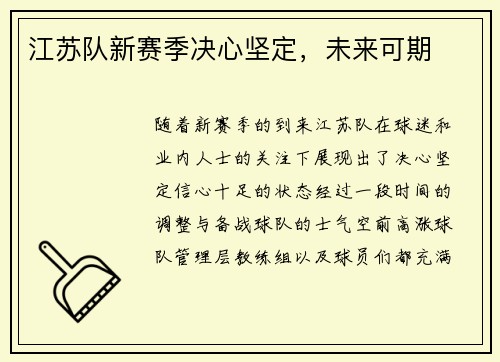 江苏队新赛季决心坚定，未来可期

随着新赛季的到来江苏队在球迷和业内人士的关注下展现出了决心坚定信心十足的状态经过一段时间的调整与备战球队的士气空前高涨球队管理层教练组以及球员们都充满